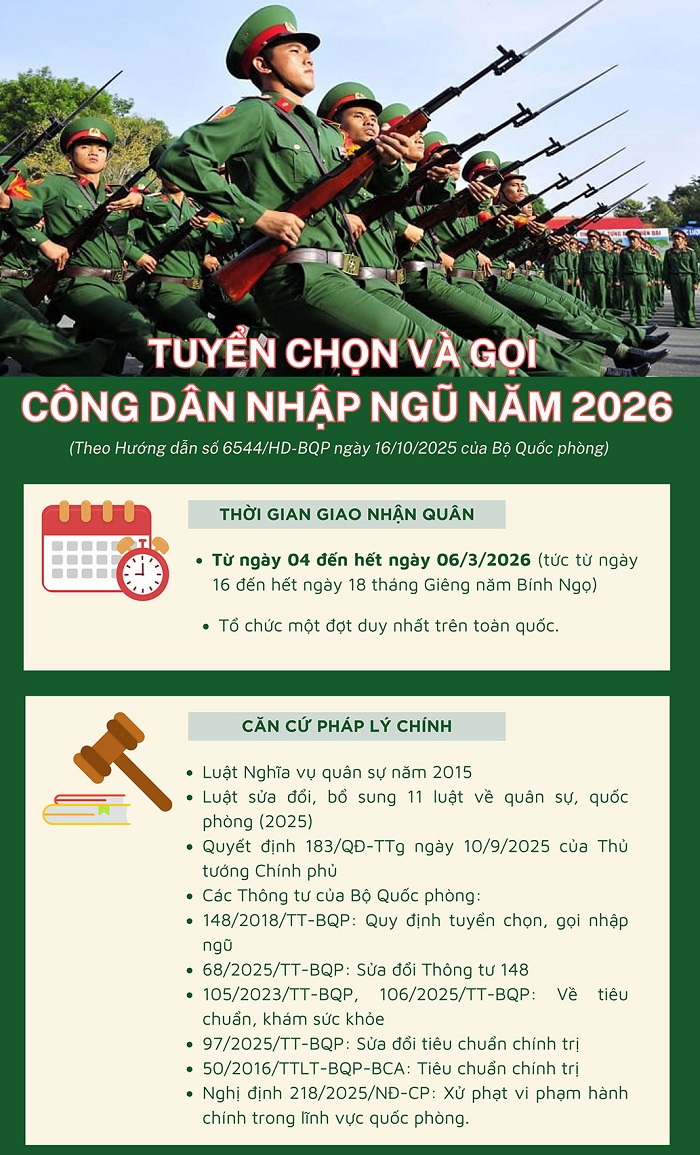 TUYỂN CHỌN VÀ GỌI
CÔNG DÂN NHẬP NGŨ NĂM 2026

(Theo Hướng dẫn số 6544/HD-BQP ngày 16/10/2025 của Bộ Quốc phòng)

THỜI GIAN GIAO NHẬN QUÂN

• Từ ngày 04 đến hết ngày 06/3/2026 (tức từ ngày 16 đến hết ngày 18 tháng Giêng năm Bính Ngọ)

• Tổ chức một đợt duy nhất trên toàn quốc.

CĂN CỨ PHÁP LÝ CHÍNH

• Luật Nghĩa vụ quân sự năm 2015
• Luật sửa đổi, bổ sung 11 luật về quân sự, quốc phòng (2025)
• Quyết định 183/QĐ-TTg ngày 10/9/2025 của Thủ tướng Chính phủ
• Các Thông tư của Bộ Quốc phòng:
• 148/2018/TT-BQP: Quy định tuyển chọn, gọi nhập ngũ
• 68/2025/TT-BQP: Sửa đổi Thông tư 148
• 105/2023/TT-BQP, 106/2025/TT-BQP: Về tiêu chuẩn, khám sức khỏe
• 97/2025/TT-BQP: Sửa đổi tiêu chuẩn chính trị
• 50/2016/TTLT-BQP-BCA: Tiêu chuẩn chính trị
• Nghị định 218/2025/NĐ-CP: Xử phạt vi phạm hành chính trong lĩnh vực quốc phòng.